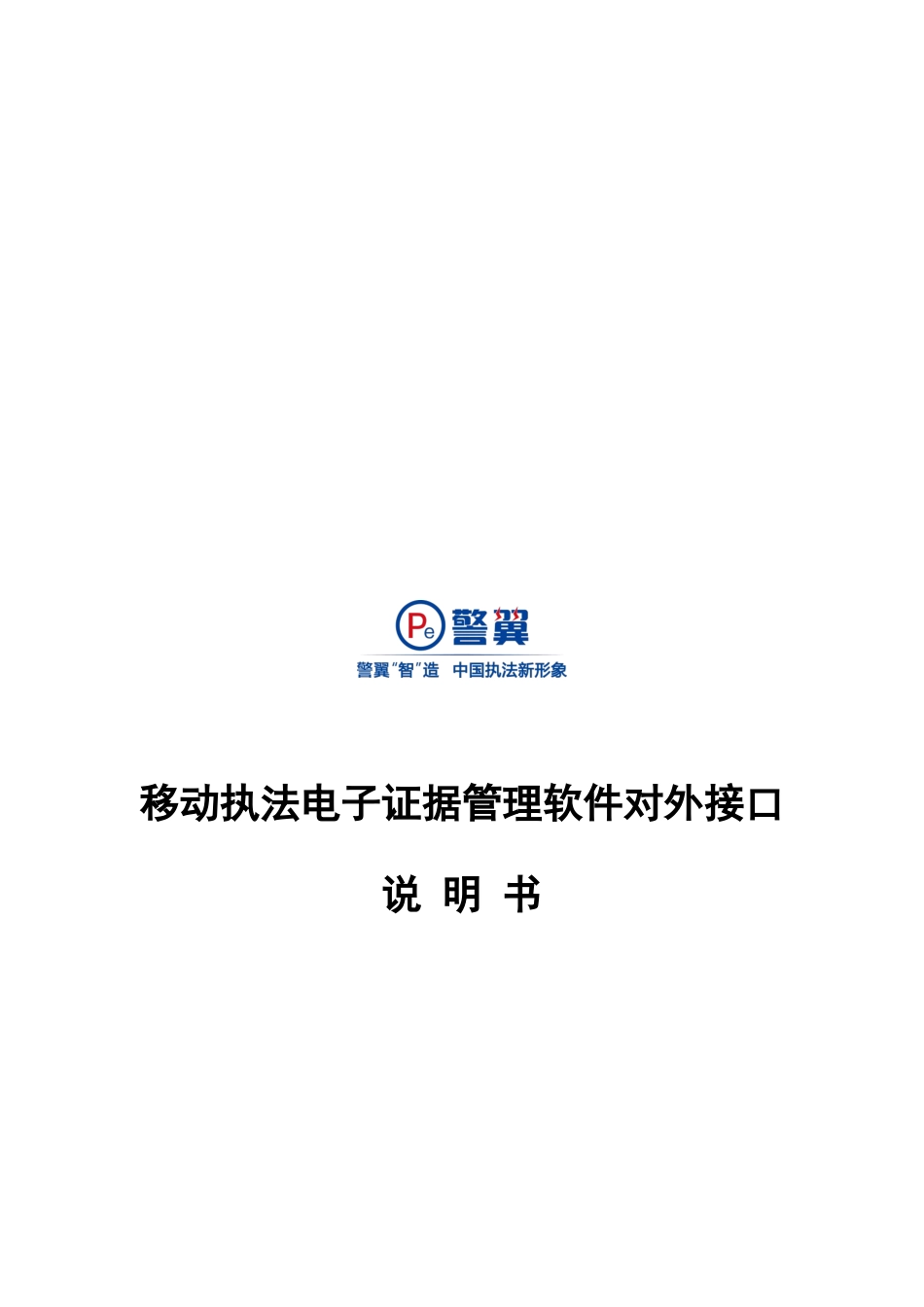 Pe 警翼

警翼"智"造 中国执法新形象

移动执法电子证据管理软件对外接口

说 明 书